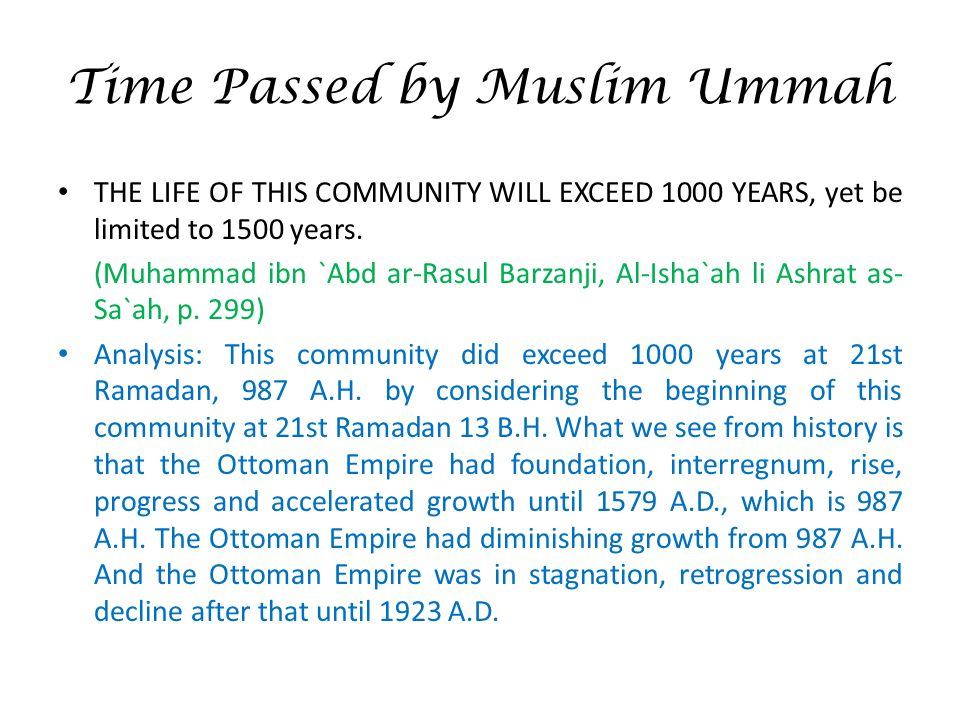 Time Passed by Muslim Ummah

• THE LIFE OF THIS COMMUNITY WILL EXCEED 1000 YEARS, yet be limited to 1500 years.

(Muhammad ibn `Abd ar-Rasul Barzanji, Al-Isha`ah li Ashrat as-Sa`ah, p. 299)

• Analysis: This community did exceed 1000 years at 21st Ramadan, 987 A.H. by considering the beginning of this community at 21st Ramadan 13 B.H. What we see from history is that the Ottoman Empire had foundation, interregnum, rise, progress and accelerated growth until 1579 A.D., which is 987 A.H. The Ottoman Empire had diminishing growth from 987 A.H. And the Ottoman Empire was in stagnation, retrogression and decline after that until 1923 A.D.